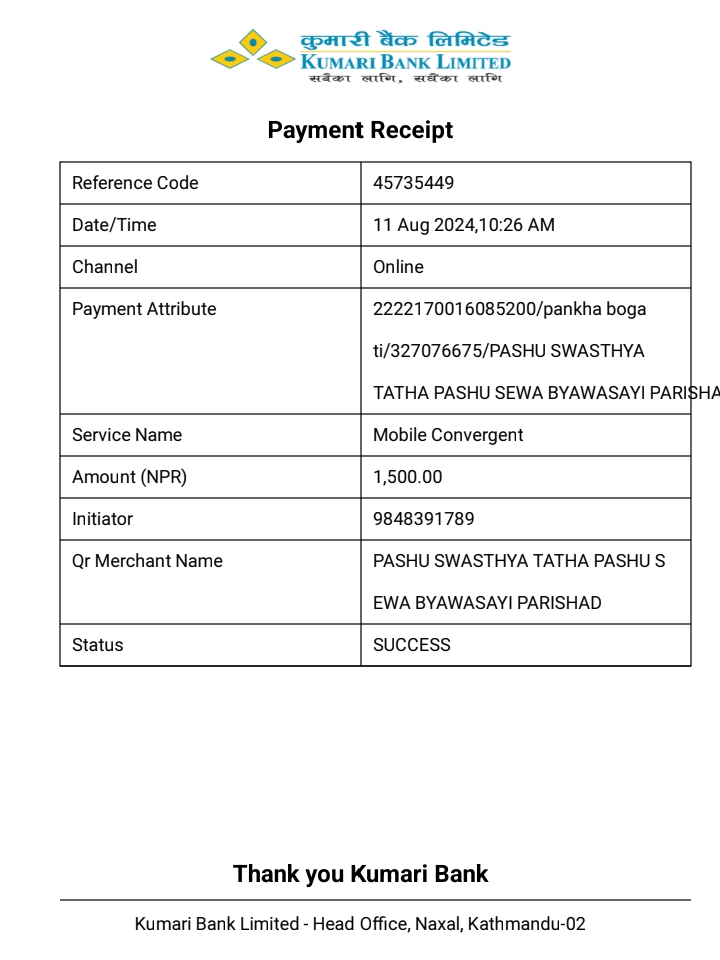 कुमारी बैंक लिमिटेड
KUMARI BANK LIMITED
सबैका लागि, सधैंका लागि

Payment Receipt

| Reference Code | 45735449 |
|---|---|
| Date/Time | 11 Aug 2024,10:26 AM |
| Channel | Online |
| Payment Attribute | 2222170016085200/pankha boga ti/327076675/PASHU SWASTHYA TATHA PASHU SEWA BYAWASAYI PARISHA |
| Service Name | Mobile Convergent |
| Amount (NPR) | 1,500.00 |
| Initiator | 9848391789 |
| Qr Merchant Name | PASHU SWASTHYA TATHA PASHU S EWA BYAWASAYI PARISHAD |
| Status | SUCCESS |

Thank you Kumari Bank

Kumari Bank Limited - Head Office, Naxal, Kathmandu-02